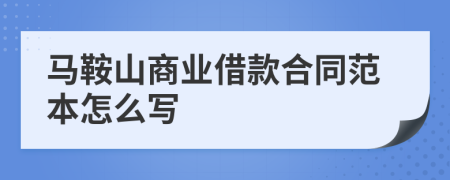 马鞍山商业借款合同范本怎么写